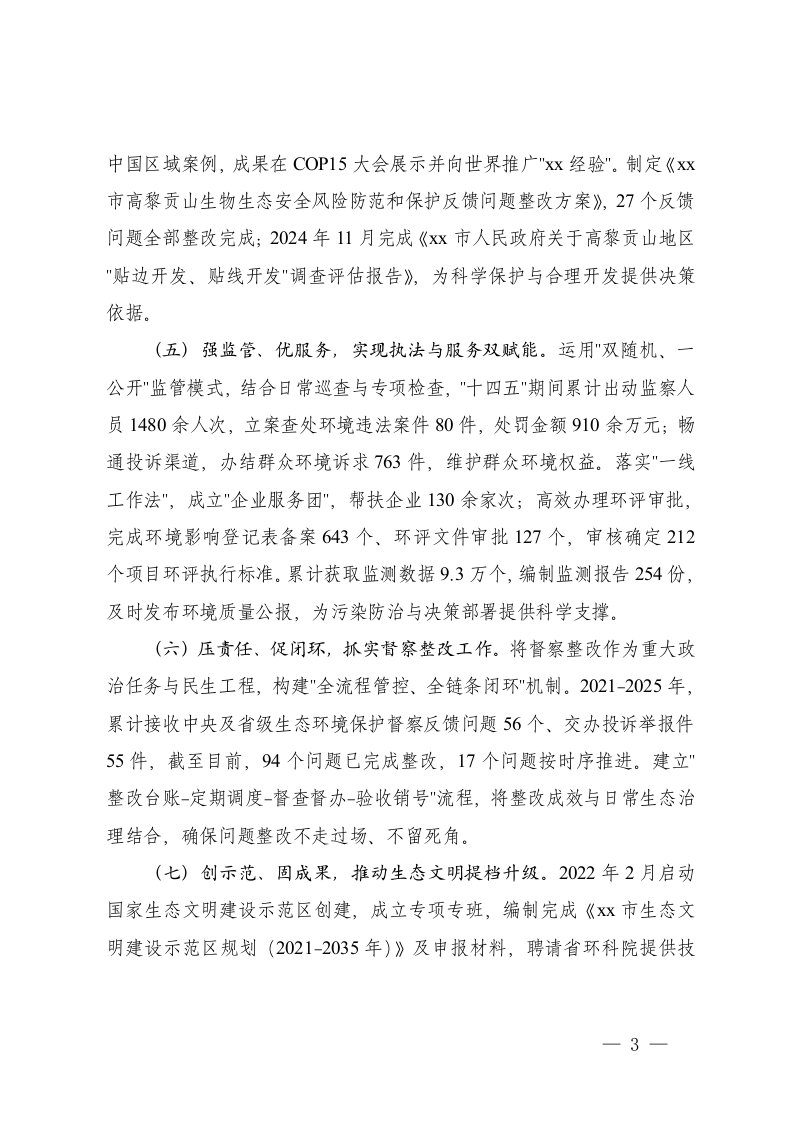 中国区域案例，成果在COP15大会展示并向世界推广"xx经验"。制定《xx市高黎贡山生物生态安全风险防范和保护反馈问题整改方案》，27个反馈问题全部整改完成；2024年11月完成《xx市人民政府关于高黎贡山地区"贴边开发、贴线开发"调查评估报告》，为科学保护与合理开发提供决策依据。

（五）强监管、优服务，实现执法与服务双赋能。运用"双随机、一公开"监管模式，结合日常巡查与专项检查，"十四五"期间累计出动监察人员1480余人次，立案查处环境违法案件80件，处罚金额910余万元；畅通投诉渠道，办结群众环境诉求763件，维护群众环境权益。落实"一线工作法"，成立"企业服务团"，帮扶企业130余家次；高效办理环评审批，完成环境影响登记表备案643个、环评文件审批127个，审核确定212个项目环评执行标准。累计获取监测数据9.3万个，编制监测报告254份，及时发布环境质量公报，为污染防治与决策部署提供科学支撑。

（六）压责任、促闭环，抓实督察整改工作。将督察整改作为重大政治任务与民生工程，构建"全流程管控、全链条闭环"机制。2021-2025年，累计接收中央及省级生态环境保护督察反馈问题56个、交办投诉举报件55件，截至目前，94个问题已完成整改，17个问题按时序推进。建立"整改台账-定期调度-督查督办-验收销号"流程，将整改成效与日常生态治理结合，确保问题整改不走过场、不留死角。

（七）创示范、固成果，推动生态文明提档升级。2022年2月启动国家生态文明建设示范区创建，成立专项专班，编制完成《xx市生态文明建设示范区规划（2021-2035年）》及申报材料，聘请省环科院提供技

— 3 —